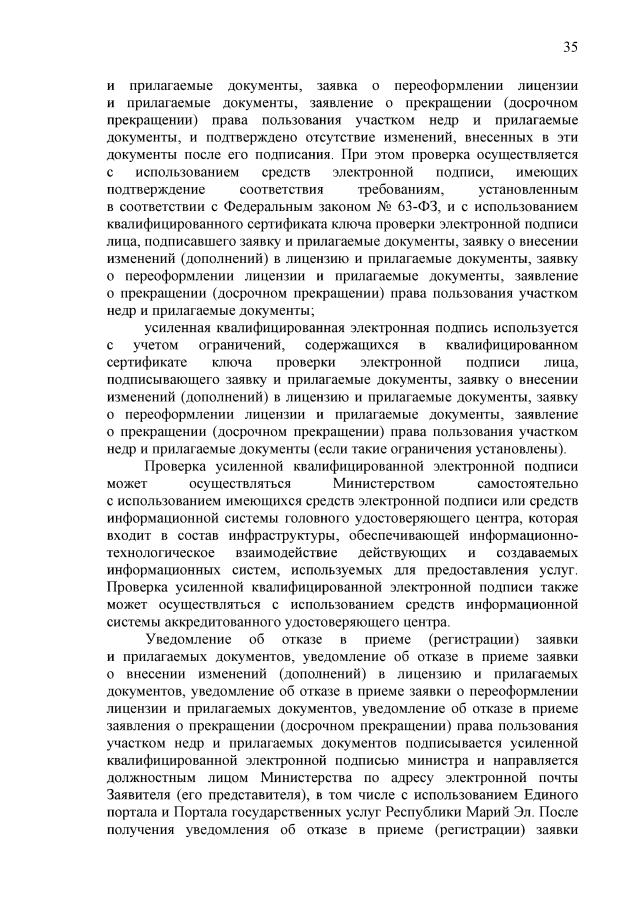 35

и прилагаемые документы, заявка о переоформлении лицензии и прилагаемые документы, заявление о прекращении (досрочном прекращении) права пользования участком недр и прилагаемые документы, и подтверждено отсутствие изменений, внесенных в эти документы после его подписания. При этом проверка осуществляется с использованием средств электронной подписи, имеющих подтверждение соответствия требованиям, установленным в соответствии с Федеральным законом № 63-ФЗ, и с использованием квалифицированного сертификата ключа проверки электронной подписи лица, подписавшего заявку и прилагаемые документы, заявку о внесении изменений (дополнений) в лицензию и прилагаемые документы, заявку о переоформлении лицензии и прилагаемые документы, заявление о прекращении (досрочном прекращении) права пользования участком недр и прилагаемые документы;

усиленная квалифицированная электронная подпись используется с учетом ограничений, содержащихся в квалифицированном сертификате ключа проверки электронной подписи лица, подписывающего заявку и прилагаемые документы, заявку о внесении изменений (дополнений) в лицензию и прилагаемые документы, заявку о переоформлении лицензии и прилагаемые документы, заявление о прекращении (досрочном прекращении) права пользования участком недр и прилагаемые документы (если такие ограничения установлены).

Проверка усиленной квалифицированной электронной подписи может осуществляться Министерством самостоятельно с использованием имеющихся средств электронной подписи или средств информационной системы головного удостоверяющего центра, которая входит в состав инфраструктуры, обеспечивающей информационно-технологическое взаимодействие действующих и создаваемых информационных систем, используемых для предоставления услуг. Проверка усиленной квалифицированной электронной подписи также может осуществляться с использованием средств информационной системы аккредитованного удостоверяющего центра.

Уведомление об отказе в приеме (регистрации) заявки и прилагаемых документов, уведомление об отказе в приеме заявки о внесении изменений (дополнений) в лицензию и прилагаемых документов, уведомление об отказе в приеме заявки о переоформлении лицензии и прилагаемых документов, уведомление об отказе в приеме заявления о прекращении (досрочном прекращении) права пользования участком недр и прилагаемых документов подписывается усиленной квалифицированной электронной подписью министра и направляется должностным лицом Министерства по адресу электронной почты Заявителя (его представителя), в том числе с использованием Единого портала и Портала государственных услуг Республики Марий Эл. После получения уведомления об отказе в приеме (регистрации) заявки